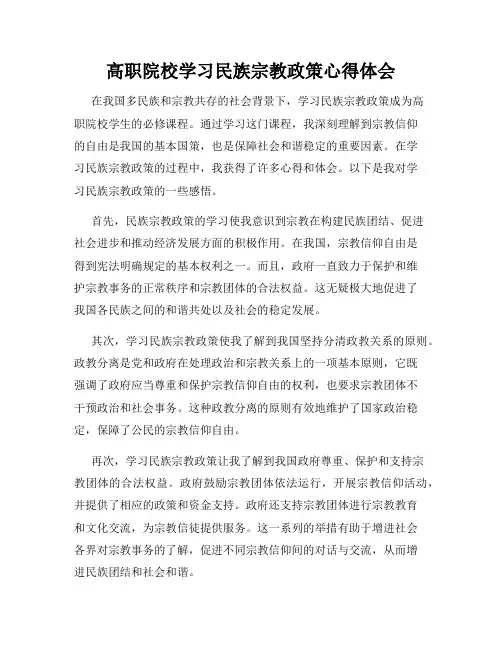 高职院校学习民族宗教政策心得体会

在我国多民族和宗教共存的社会背景下，学习民族宗教政策成为高职院校学生的必修课程。通过学习这门课程，我深刻理解到宗教信仰的自由是我国的基本国策，也是保障社会和谐稳定的重要因素。在学习民族宗教政策的过程中，我获得了许多心得和体会。以下是我对学习民族宗教政策的一些感悟。

首先，民族宗教政策的学习使我意识到宗教在构建民族团结、促进社会进步和推动经济发展方面的积极作用。在我国，宗教信仰自由是得到宪法明确规定的基本权利之一。而且，政府一直致力于保护和维护宗教事务的正常秩序和宗教团体的合法权益。这无疑极大地促进了我国各民族之间的和谐共处以及社会的稳定发展。

其次，学习民族宗教政策使我了解到我国坚持分清政教关系的原则。政教分离是党和政府在处理政治和宗教关系上的一项基本原则，它既强调了政府应当尊重和保护宗教信仰自由的权利，也要求宗教团体不干预政治和社会事务。这种政教分离的原则有效地维护了国家政治稳定，保障了公民的宗教信仰自由。

再次，学习民族宗教政策让我了解到我国政府尊重、保护和支持宗教团体的合法权益。政府鼓励宗教团体依法运行，开展宗教信仰活动，并提供了相应的政策和资金支持。政府还支持宗教团体进行宗教教育和文化交流，为宗教信徒提供服务。这一系列的举措有助于增进社会各界对宗教事务的了解，促进不同宗教信仰间的对话与交流，从而增进民族团结和社会和谐。